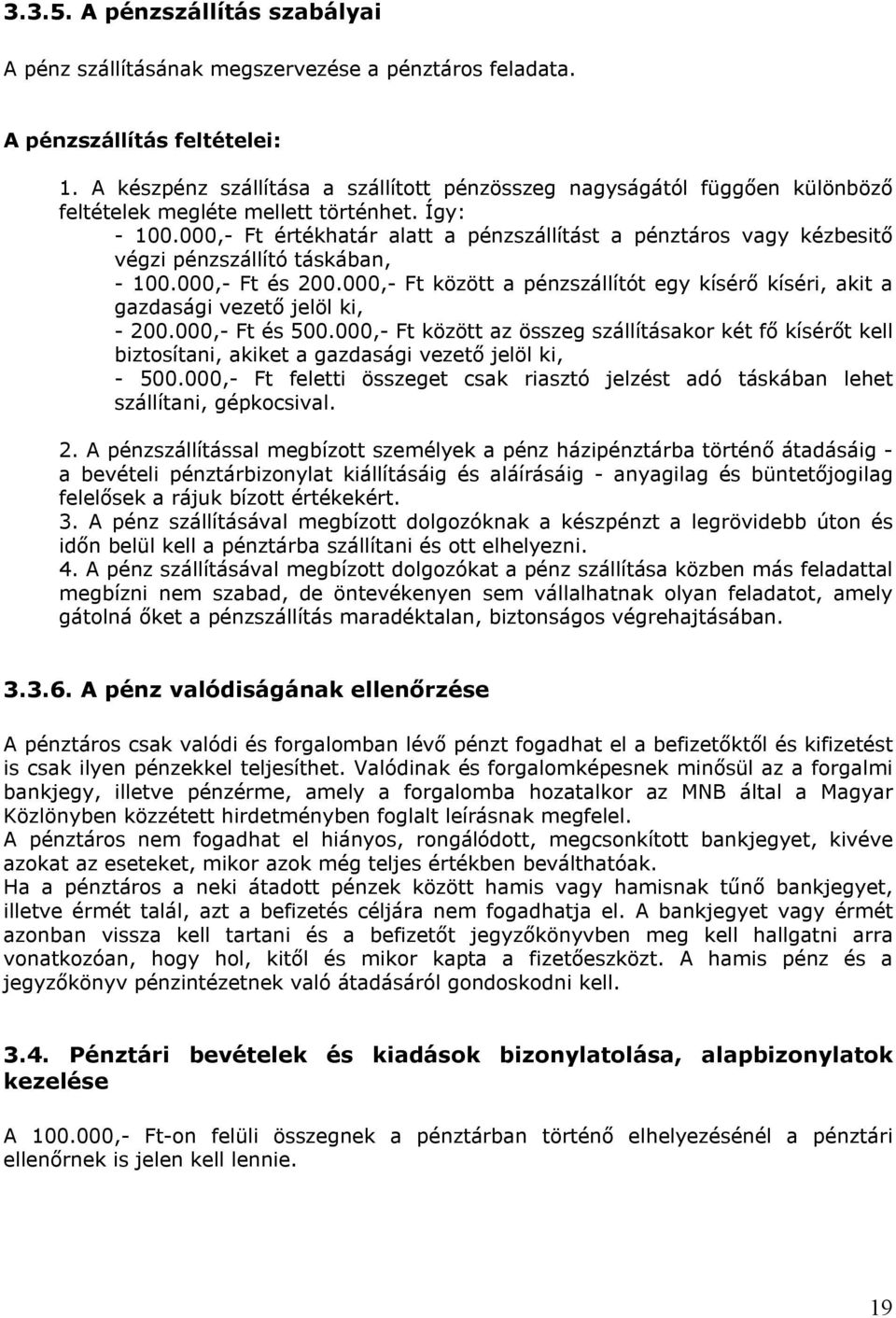 3.3.5. A pénzszállítás szabályai

A pénz szállításának megszervezése a pénztáros feladata.

A pénzszállítás feltételei:

1. A készpénz szállítása a szállított pénzösszeg nagyságától függően különböző feltételek megléte mellett történhet. Így:
- 100.000,- Ft értékhatár alatt a pénzszállítást a pénztáros vagy kézbesitő végzi pénzszállító táskában,
- 100.000,- Ft és 200.000,- Ft között a pénzszállítót egy kísérő kíséri, akit a gazdasági vezető jelöl ki,
- 200.000,- Ft és 500.000,- Ft között az összeg szállításakor két fő kísérőt kell biztosítani, akiket a gazdasági vezető jelöl ki,
- 500.000,- Ft feletti összeget csak riasztó jelzést adó táskában lehet szállítani, gépkocsival.

2. A pénzszállítással megbízott személyek a pénz házipénztárba történő átadásáig - a bevételi pénztárbizonylat kiállításáig és aláírásáig - anyagilag és büntetőjogilag felelősek a rájuk bízott értékekért.
3. A pénz szállításával megbízott dolgozóknak a készpénzt a legrövidebb úton és időn belül kell a pénztárba szállítani és ott elhelyezni.
4. A pénz szállításával megbízott dolgozókat a pénz szállítása közben más feladattal megbízni nem szabad, de öntevékenyen sem vállalhatnak olyan feladatot, amely gátolná őket a pénzszállítás maradéktalan, biztonságos végrehajtásában.

3.3.6. A pénz valódiságának ellenőrzése

A pénztáros csak valódi és forgalomban lévő pénzt fogadhat el a befizetőktől és kifizetést is csak ilyen pénzekkel teljesíthet. Valódinak és forgalomképesnek minősül az a forgalmi bankjegy, illetve pénzérme, amely a forgalomba hozatalkor az MNB által a Magyar Közlönyben közzétett hirdetményben foglalt leírásnak megfelel.
A pénztáros nem fogadhat el hiányos, rongálódott, megcsonkított bankjegyet, kivéve azokat az eseteket, mikor azok még teljes értékben beválthatóak.
Ha a pénztáros a neki átadott pénzek között hamis vagy hamisnak tűnő bankjegyet, illetve érmét talál, azt a befizetés céljára nem fogadhatja el. A bankjegyet vagy érmét azonban vissza kell tartani és a befizetőt jegyzőkönyvben meg kell hallgatni arra vonatkozóan, hogy hol, kitől és mikor kapta a fizetőeszközt. A hamis pénz és a jegyzőkönyv pénzintézetnek való átadásáról gondoskodni kell.

3.4. Pénztári bevételek és kiadások bizonylatolása, alapbizonylatok kezelése

A 100.000,- Ft-on felüli összegnek a pénztárban történő elhelyezésénél a pénztári ellenőrnek is jelen kell lennie.

19